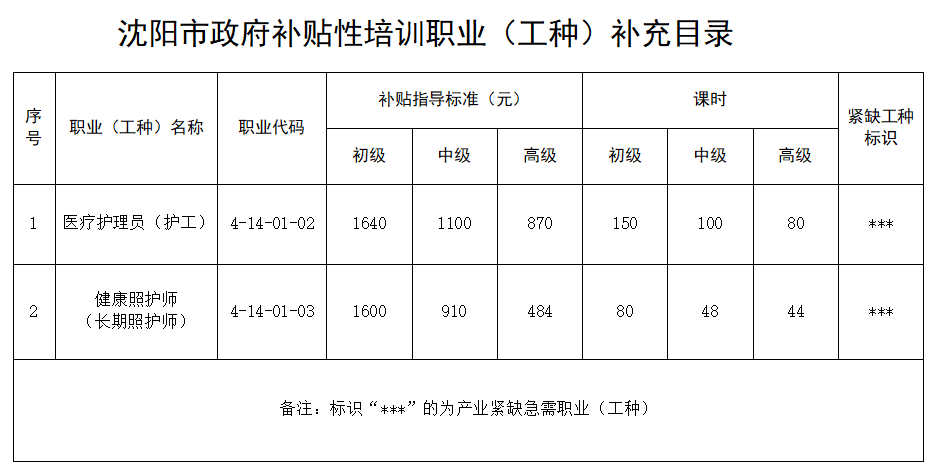 沈阳市政府补贴性培训职业（工种）补充目录

| 序号 | 职业（工种）名称 | 职业代码 | 补贴指导标准（元） |  |  | 课时 |  |  | 紧缺工种标识 |
|---|---|---|---|---|---|---|---|---|---|
|  |  |  | 初级 | 中级 | 高级 | 初级 | 中级 | 高级 |  |
| 1 | 医疗护理员（护工） | 4-14-01-02 | 1640 | 1100 | 870 | 150 | 100 | 80 | *** |
| 2 | 健康照护师（长期照护师） | 4-14-01-03 | 1600 | 910 | 484 | 80 | 48 | 44 | *** |
| 备注：标识“***”的为产业紧缺急需职业（工种） |  |  |  |  |  |  |  |  |  |